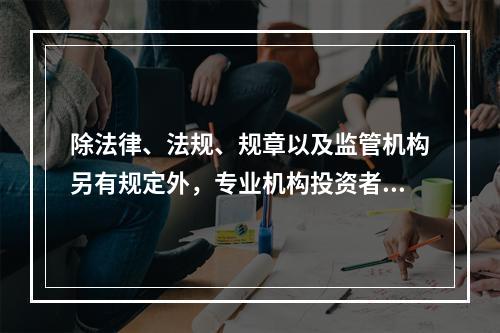 除法律、法规、规章以及监管机构另有规定外，专业机构投资者...